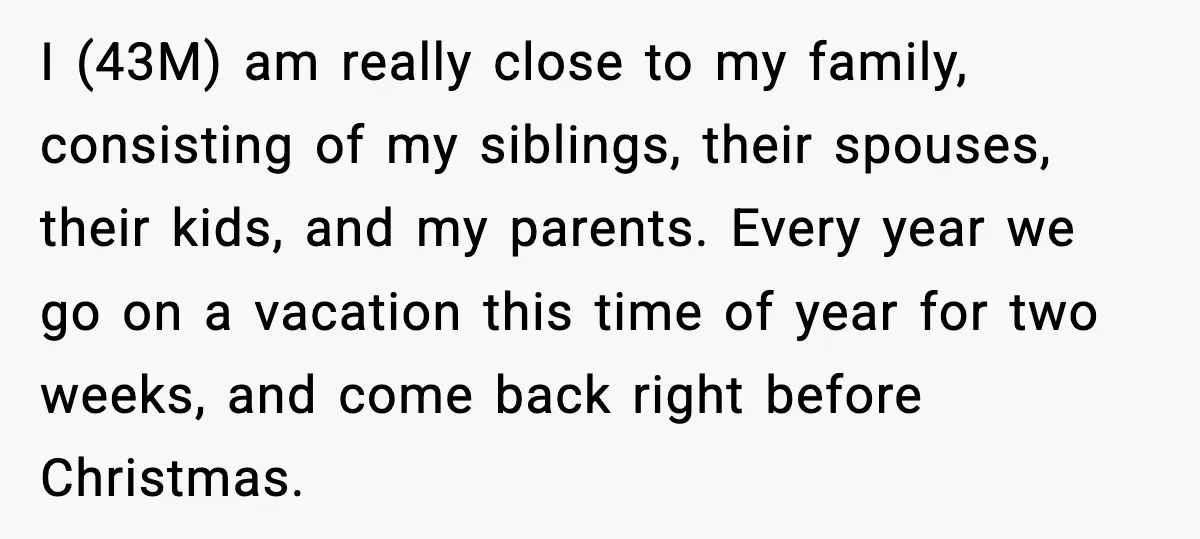 I (43M) am really close to my family, consisting of my siblings, their spouses, their kids, and my parents. Every year we go on a vacation this time of year for two weeks, and come back right before Christmas.